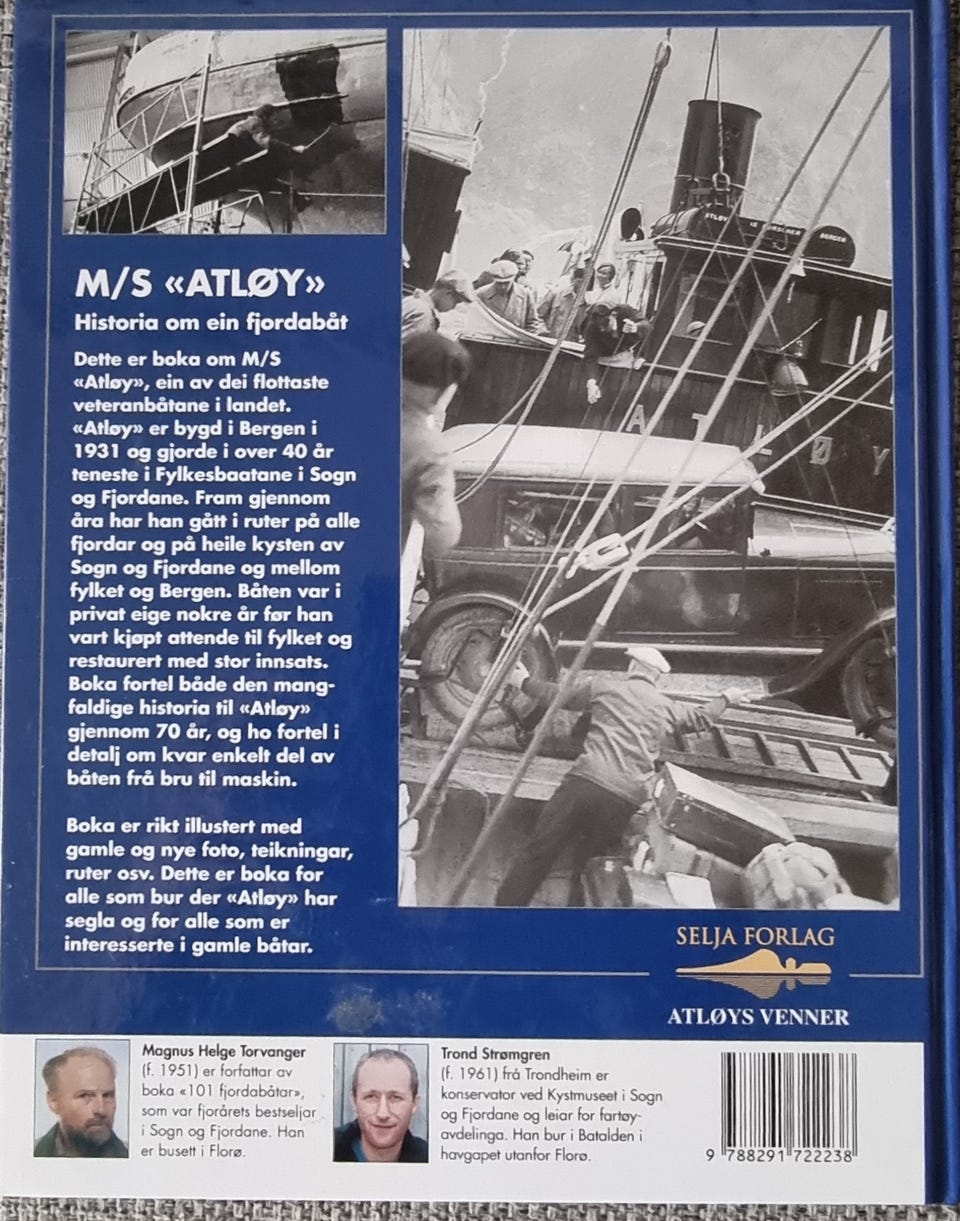 M/S «ATLØY»

Historia om ein fjordabåt

Dette er boka om M/S «Atløy», ein av dei flottaste veteranbåtane i landet. «Atløy» er bygd i Bergen i 1931 og gjorde i over 40 år teneste i Fylkesbaatane i Sogn og Fjordane. Fram gjennom åra har han gått i ruter på alle fjordar og på heile kysten av Sogn og Fjordane og mellom fylket og Bergen. Båten var i privat eige nokre år før han vart kjøpt attende til fylket og restaurert med stor innsats. Boka fortel både den mangfaldige historia til «Atløy» gjennom 70 år, og ho fortel i detalj om kvar enkelt del av båten frå bru til maskin.

Boka er rikt illustert med gamle og nye foto, teikningar, ruter osv. Dette er boka for alle som bur der «Atløy» har segla og for alle som er interesserte i gamle båtar.

ATLØY
ATLØY

SELJA FORLAG

ATLØYS VENNER

Magnus Helge Torvanger (f. 1951) er forfattar av boka «101 fjordabåtar», som var fjorårets bestseljar i Sogn og Fjordane. Han er busett i Florø.

Trond Strømgren (f. 1961) frå Trondheim er konservator ved Kystmuseet i Sogn og Fjordane og leiar for fartøyavdelinga. Han bur i Batalden i havgapet utanfor Florø.

9 788291 722238